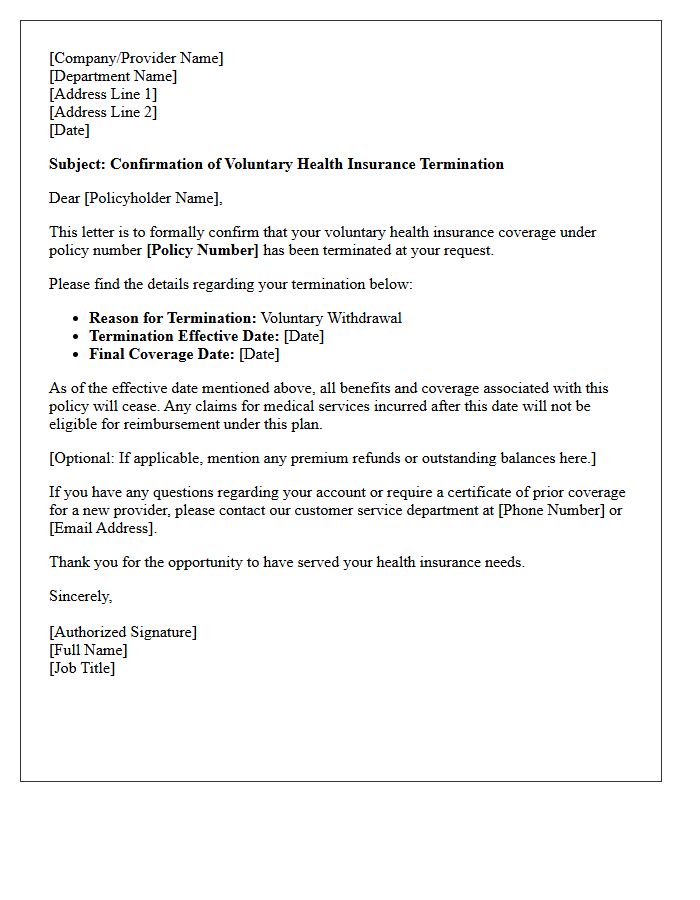 [Company/Provider Name]
[Department Name]
[Address Line 1]
[Address Line 2]
[Date]

Subject: Confirmation of Voluntary Health Insurance Termination

Dear [Policyholder Name],

This letter is to formally confirm that your voluntary health insurance coverage under policy number [Policy Number] has been terminated at your request.

Please find the details regarding your termination below:

• Reason for Termination: Voluntary Withdrawal
• Termination Effective Date: [Date]
• Final Coverage Date: [Date]

As of the effective date mentioned above, all benefits and coverage associated with this policy will cease. Any claims for medical services incurred after this date will not be eligible for reimbursement under this plan.

[Optional: If applicable, mention any premium refunds or outstanding balances here.]

If you have any questions regarding your account or require a certificate of prior coverage for a new provider, please contact our customer service department at [Phone Number] or [Email Address].

Thank you for the opportunity to have served your health insurance needs.

Sincerely,

[Authorized Signature]
[Full Name]
[Job Title]